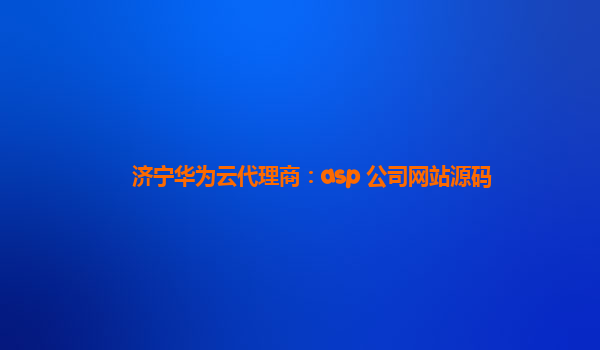 济宁华为云代理商：asp 公司网站源码